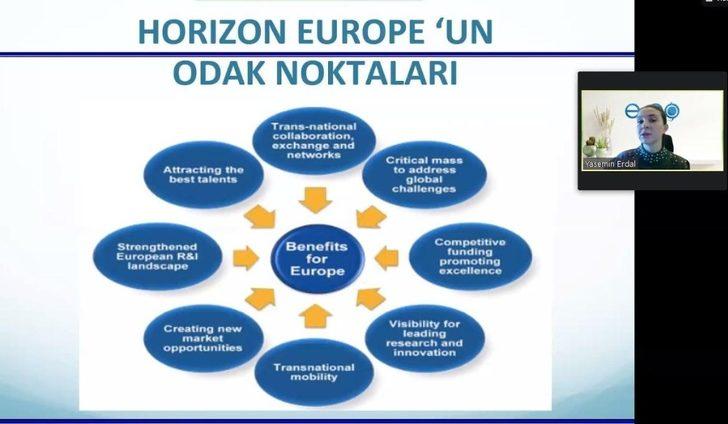 HORIZON EUROPE 'UN ODAK NOKTALARI

Trans-national collaboration, exchange and networks

Critical mass to address global challenges

Competitive funding promoting excellence

Visibility for leading research and innovation

Transnational mobility

Creating new market opportunities

Strengthened European R&I landscape

Attracting the best talents

Benefits for Europe

Yasemin Erdal